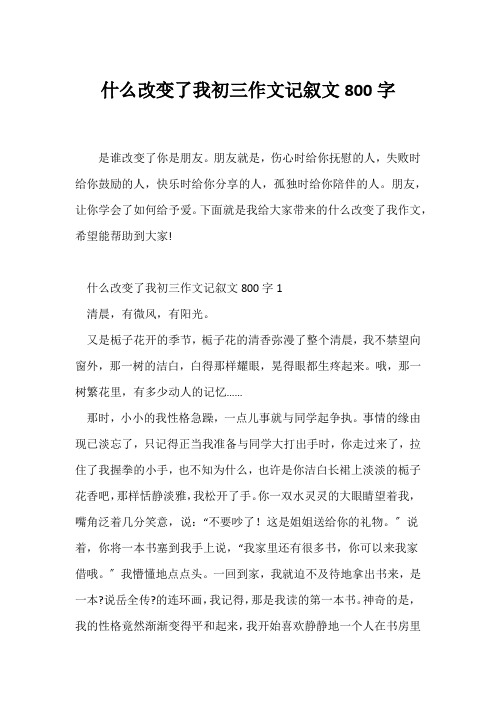 什么改变了我初三作文记叙文 800 字

是谁改变了你是朋友。朋友就是，伤心时给你抚慰的人，失败时给你鼓励的人，快乐时给你分享的人，孤独时给你陪伴的人。朋友，让你学会了如何给予爱。下面就是我给大家带来的什么改变了我作文，希望能帮助到大家!

什么改变了我初三作文记叙文 800 字 1

清晨，有微风，有阳光。

又是栀子花开的季节，栀子花的清香弥漫了整个清晨，我不禁望向窗外，那一树的洁白，白得那样耀眼，晃得眼都生疼起来。哦，那一树繁花里，有多少动人的记忆......

那时，小小的我性格急躁，一点儿事就与同学起争执。事情的缘由现已淡忘了，只记得正当我准备与同学大打出手时，你走过来了，拉住了我握拳的小手，也不知为什么，也许是你洁白长裙上淡淡的栀子花香吧，那样恬静淡雅，我松开了手。你一双水灵灵的大眼睛望着我，嘴角泛着几分笑意，说：“不要吵了！这是姐姐送给你的礼物。”说着，你将一本书塞到我手上说，“我家里还有很多书，你可以来我家借哦。”我懵懂地点点头。一回到家，我就迫不及待地拿出书来，是一本?说岳全传?的连环画，我记得，那是我读的第一本书。神奇的是，我的性格竟然渐渐变得平和起来，我开始喜欢静静地一个人在书房里